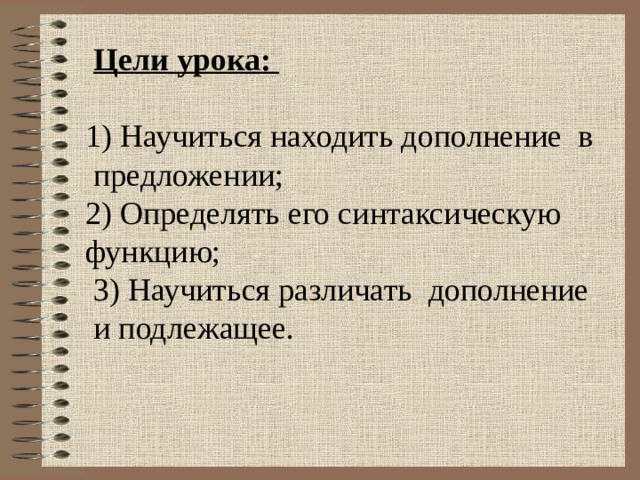 Цели урока:

1) Научиться находить дополнение в предложении;
2) Определять его синтаксическую функцию;
3) Научиться различать дополнение и подлежащее.